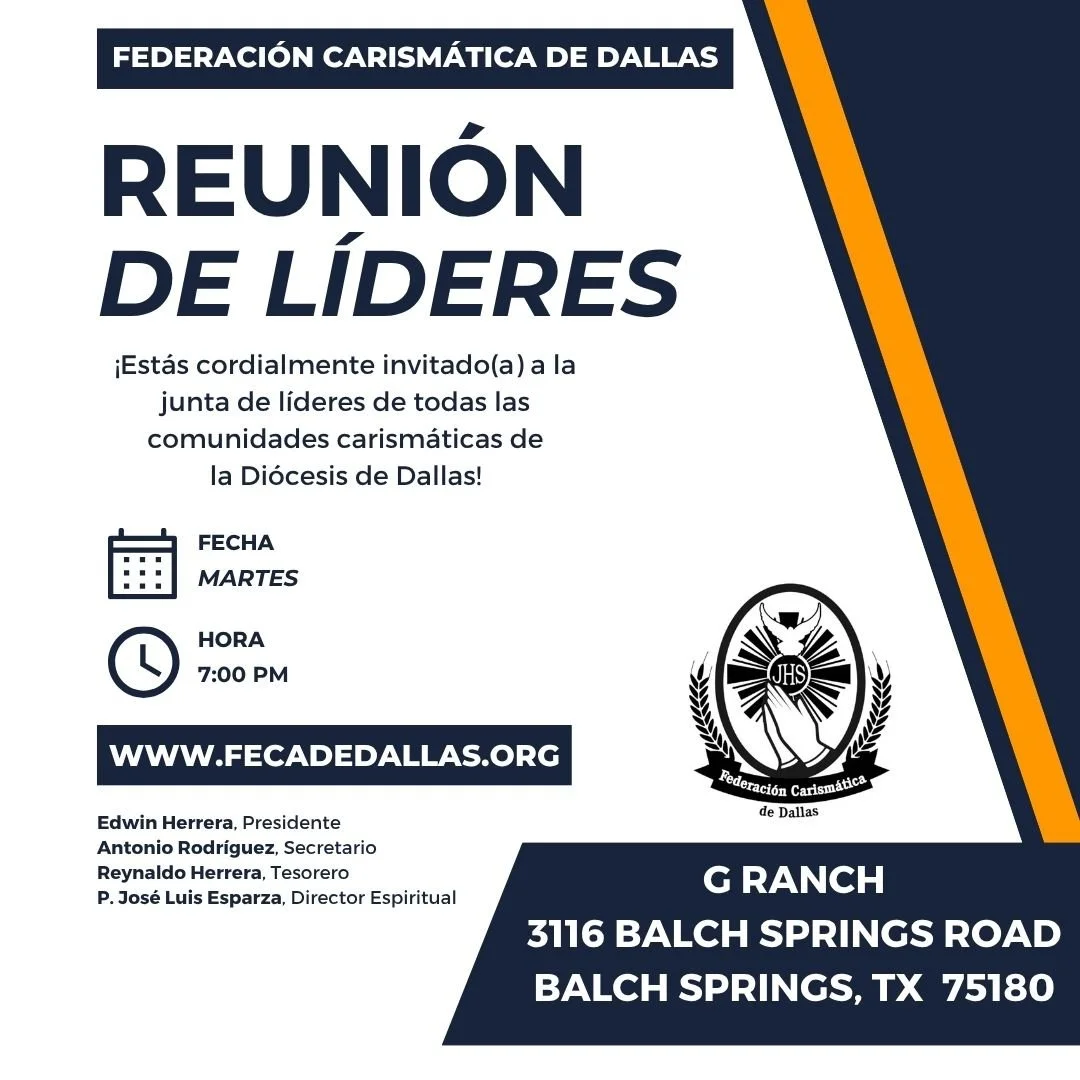 FEDERACIÓN CARISMÁTICA DE DALLAS

REUNIÓN
DE LÍDERES

¡Estás cordialmente invitado(a) a la junta de líderes de todas las comunidades carismáticas de la Diócesis de Dallas!

FECHA
MARTES

HORA
7:00 PM

WWW.FECADEDALLAS.ORG

Edwin Herrera, Presidente
Antonio Rodríguez, Secretario
Reynaldo Herrera, Tesorero
P. José Luis Esparza, Director Espiritual

JHS
Federación Carismática
de Dallas

G RANCH
3116 BALCH SPRINGS ROAD
BALCH SPRINGS, TX 75180